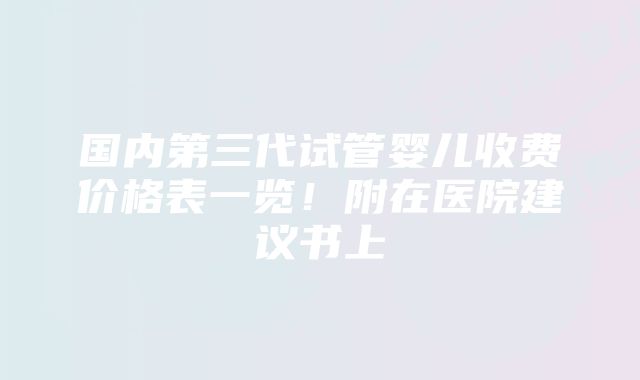 国内第三代试管婴儿收费价格表一览！附在医院建议书上